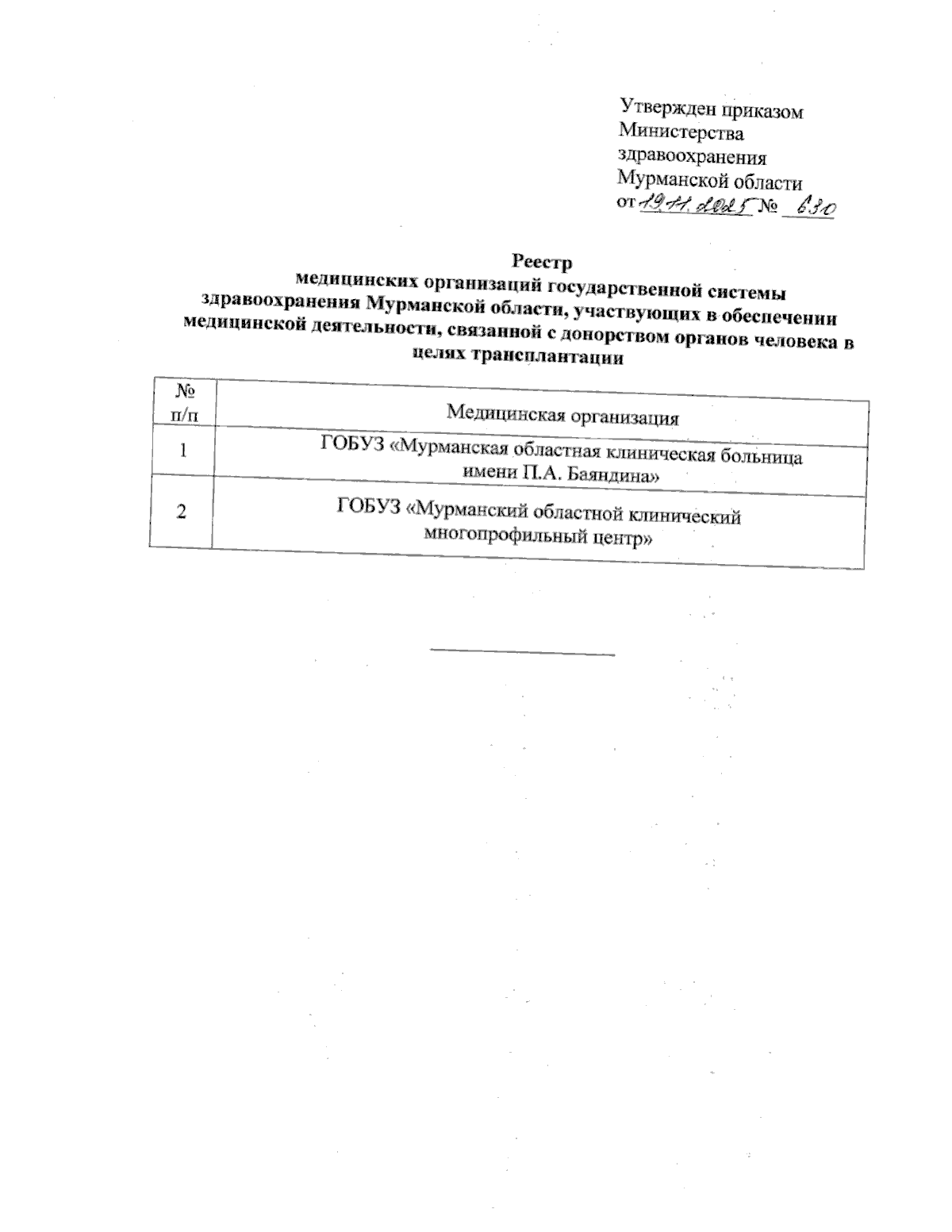 Утвержден приказом
Министерства
здравоохранения
Мурманской области
от 19.11.2025 № 630

Реестр
медицинских организаций государственной системы здравоохранения Мурманской области, участвующих в обеспечении медицинской деятельности, связанной с донорством органов человека в целях трансплантации

| № п/п | Медицинская организация |
|---|---|
| 1 | ГОБУЗ «Мурманская областная клиническая больница имени П.А. Баяндина» |
| 2 | ГОБУЗ «Мурманский областной клинический многопрофильный центр» |